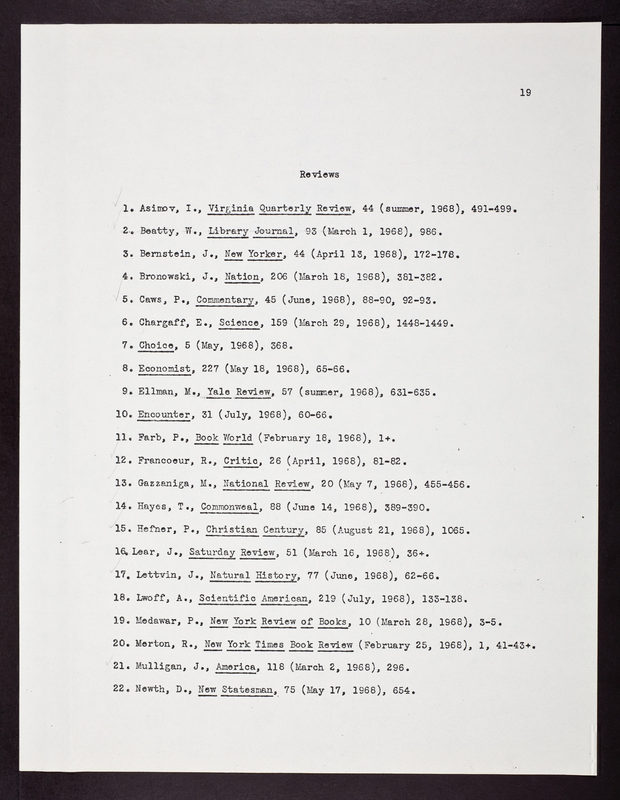 19

Reviews

1. Asimov, I., Virginia Quarterly Review, 44 (summer, 1968), 491-499.

2. Beatty, W., Library Journal, 93 (March 1, 1968), 986.

3. Bernstein, J., New Yorker, 44 (April 13, 1968), 172-178.

4. Bronowski, J., Nation, 206 (March 18, 1968), 381-382.

5. Caws, P., Commentary, 45 (June, 1968), 88-90, 92-93.

6. Chargaff, E., Science, 159 (March 29, 1968), 1448-1449.

7. Choice, 5 (May, 1968), 368.

8. Economist, 227 (May 18, 1968), 65-66.

9. Ellman, M., Yale Review, 57 (summer, 1968), 631-635.

10. Encounter, 31 (July, 1968), 60-66.

11. Farb, P., Book World (February 18, 1968), 1+.

12. Francoeur, R., Critic, 26 (April, 1968), 81-82.

13. Gazzaniga, M., National Review, 20 (May 7, 1968), 455-456.

14. Hayes, T., Commonweal, 88 (June 14, 1968), 389-390.

15. Hefner, P., Christian Century, 85 (August 21, 1968), 1065.

16. Lear, J., Saturday Review, 51 (March 16, 1968), 36+.

17. Lettvin, J., Natural History, 77 (June, 1968), 62-66.

18. Lwoff, A., Scientific American, 219 (July, 1968), 133-138.

19. Medawar, P., New York Review of Books, 10 (March 28, 1968), 3-5.

20. Merton, R., New York Times Book Review (February 25, 1968), 1, 41-43+.

21. Mulligan, J., America, 118 (March 2, 1968), 296.

22. Newth, D., New Statesman, 75 (May 17, 1968), 654.